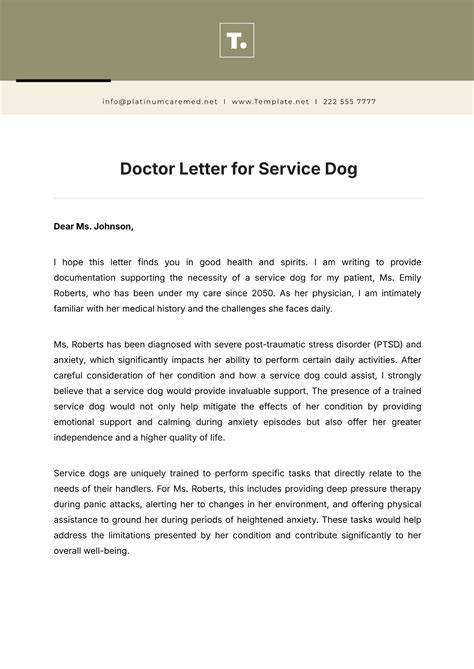 T.

info@platinumcaremed.net | www.Template.net | 222 555 7777

Doctor Letter for Service Dog

Dear Ms. Johnson,

I hope this letter finds you in good health and spirits. I am writing to provide documentation supporting the necessity of a service dog for my patient, Ms. Emily Roberts, who has been under my care since 2050. As her physician, I am intimately familiar with her medical history and the challenges she faces daily.

Ms. Roberts has been diagnosed with severe post-traumatic stress disorder (PTSD) and anxiety, which significantly impacts her ability to perform certain daily activities. After careful consideration of her condition and how a service dog could assist, I strongly believe that a service dog would provide invaluable support. The presence of a trained service dog would not only help mitigate the effects of her condition by providing emotional support and calming during anxiety episodes but also offer her greater independence and a higher quality of life.

Service dogs are uniquely trained to perform specific tasks that directly relate to the needs of their handlers. For Ms. Roberts, this includes providing deep pressure therapy during panic attacks, alerting her to changes in her environment, and offering physical assistance to ground her during periods of heightened anxiety. These tasks would help address the limitations presented by her condition and contribute significantly to her overall well-being.